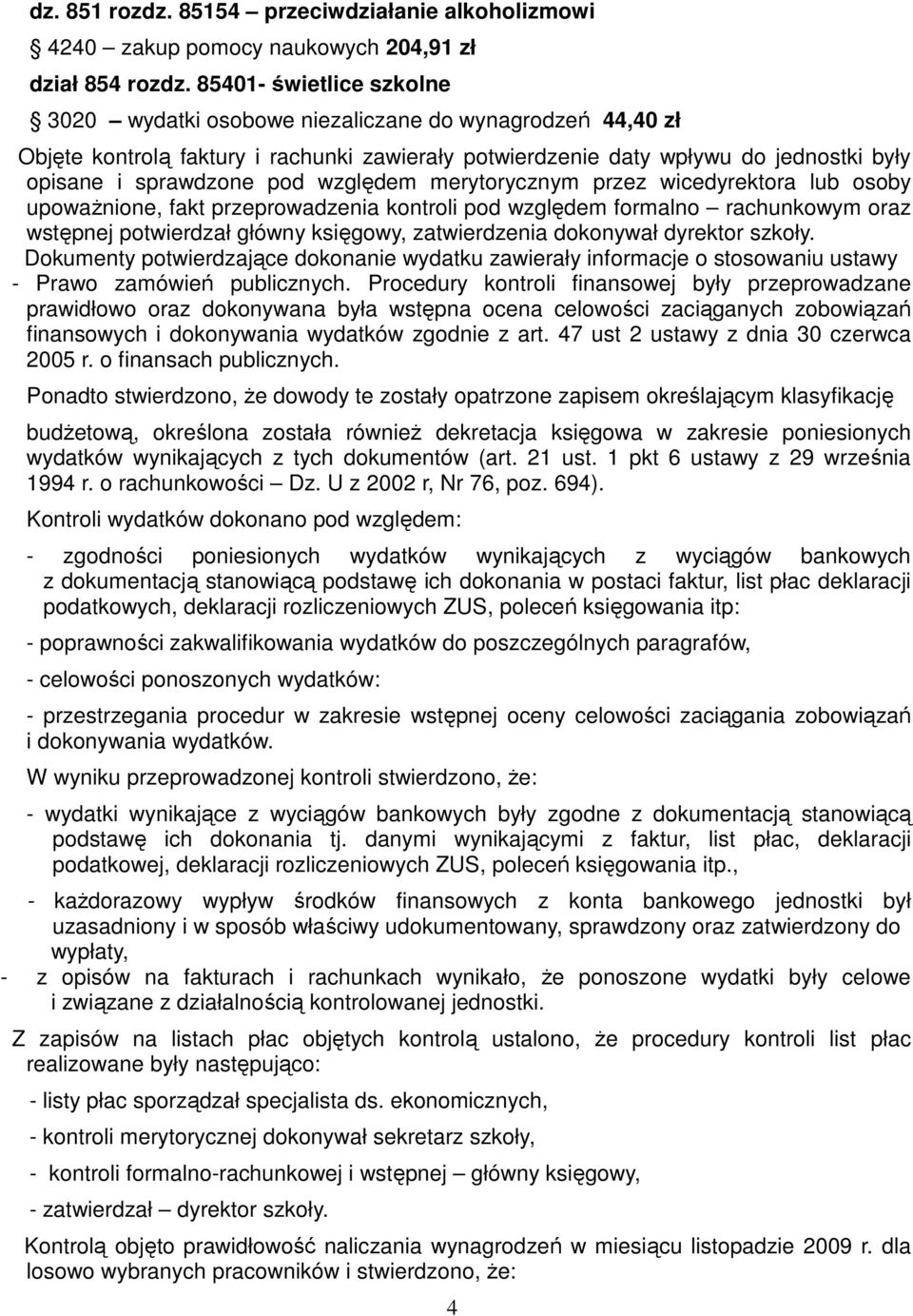 dz. 851 rozdz. 85154 – przeciwdziałanie alkoholizmowi

4240 – zakup pomocy naukowych 204,91 zł

dział 854 rozdz. 85401- świetlice szkolne

3020 – wydatki osobowe niezaliczane do wynagrodzeń 44,40 zł

Objęte kontrolą faktury i rachunki zawierały potwierdzenie daty wpływu do jednostki były opisane i sprawdzone pod względem merytorycznym przez wicedyrektora lub osoby upoważnione, fakt przeprowadzenia kontroli pod względem formalno – rachunkowym oraz wstępnej potwierdzał główny księgowy, zatwierdzenia dokonywał dyrektor szkoły. Dokumenty potwierdzające dokonanie wydatku zawierały informacje o stosowaniu ustawy - Prawo zamówień publicznych. Procedury kontroli finansowej były przeprowadzane prawidłowo oraz dokonywana była wstępna ocena celowości zaciąganych zobowiązań finansowych i dokonywania wydatków zgodnie z art. 47 ust 2 ustawy z dnia 30 czerwca 2005 r. o finansach publicznych.

Ponadto stwierdzono, że dowody te zostały opatrzone zapisem określającym klasyfikację

budżetową, określona została również dekretacja księgowa w zakresie poniesionych wydatków wynikających z tych dokumentów (art. 21 ust. 1 pkt 6 ustawy z 29 września 1994 r. o rachunkowości – Dz. U z 2002 r, Nr 76, poz. 694).

Kontroli wydatków dokonano pod względem:

- zgodności poniesionych wydatków wynikających z wyciągów bankowych z dokumentacją stanowiącą podstawę ich dokonania w postaci faktur, list płac deklaracji podatkowych, deklaracji rozliczeniowych ZUS, poleceń księgowania itp:

- poprawności zakwalifikowania wydatków do poszczególnych paragrafów,

- celowości ponoszonych wydatków:

- przestrzegania procedur w zakresie wstępnej oceny celowości zaciągania zobowiązań i dokonywania wydatków.

W wyniku przeprowadzonej kontroli stwierdzono, że:

- wydatki wynikające z wyciągów bankowych były zgodne z dokumentacją stanowiącą podstawę ich dokonania tj. danymi wynikającymi z faktur, list płac, deklaracji podatkowej, deklaracji rozliczeniowych ZUS, poleceń księgowania itp.,

- każdorazowy wypływ środków finansowych z konta bankowego jednostki był uzasadniony i w sposób właściwy udokumentowany, sprawdzony oraz zatwierdzony do wypłaty,

- z opisów na fakturach i rachunkach wynikało, że ponoszone wydatki były celowe i związane z działalnością kontrolowanej jednostki.

Z zapisów na listach płac objętych kontrolą ustalono, że procedury kontroli list płac realizowane były następująco:

- listy płac sporządzał specjalista ds. ekonomicznych,

- kontroli merytorycznej dokonywał sekretarz szkoły,

- kontroli formalno-rachunkowej i wstępnej – główny księgowy,

- zatwierdzał – dyrektor szkoły.

Kontrolą objęto prawidłowość naliczania wynagrodzeń w miesiącu listopadzie 2009 r. dla losowo wybranych pracowników i stwierdzono, że:

4